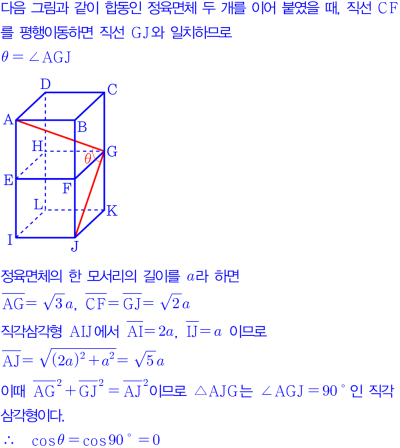 다음 그림과 같이 합동인 정육면체 두 개를 이어 붙였을 때, 직선 CF를 평행이동하면 직선 GJ와 일치하므로

$\theta = \angle AGJ$

D
C
A
B
H
G
$\theta$
E
F
L
K
I
J

정육면체의 한 모서리의 길이를 $a$라 하면

$\overline{AG} = \sqrt{3}a$, $\overline{CF} = \overline{GJ} = \sqrt{2}a$

직각삼각형 AIJ에서 $\overline{AI} = 2a$, $\overline{IJ} = a$ 이므로

$\overline{AJ} = \sqrt{(2a)^2 + a^2} = \sqrt{5}a$

이때 $\overline{AG}^2 + \overline{GJ}^2 = \overline{AJ}^2$이므로 $\triangle AJG$는 $\angle AGJ = 90°$인 직각삼각형이다.

$\therefore \cos\theta = \cos 90° = 0$